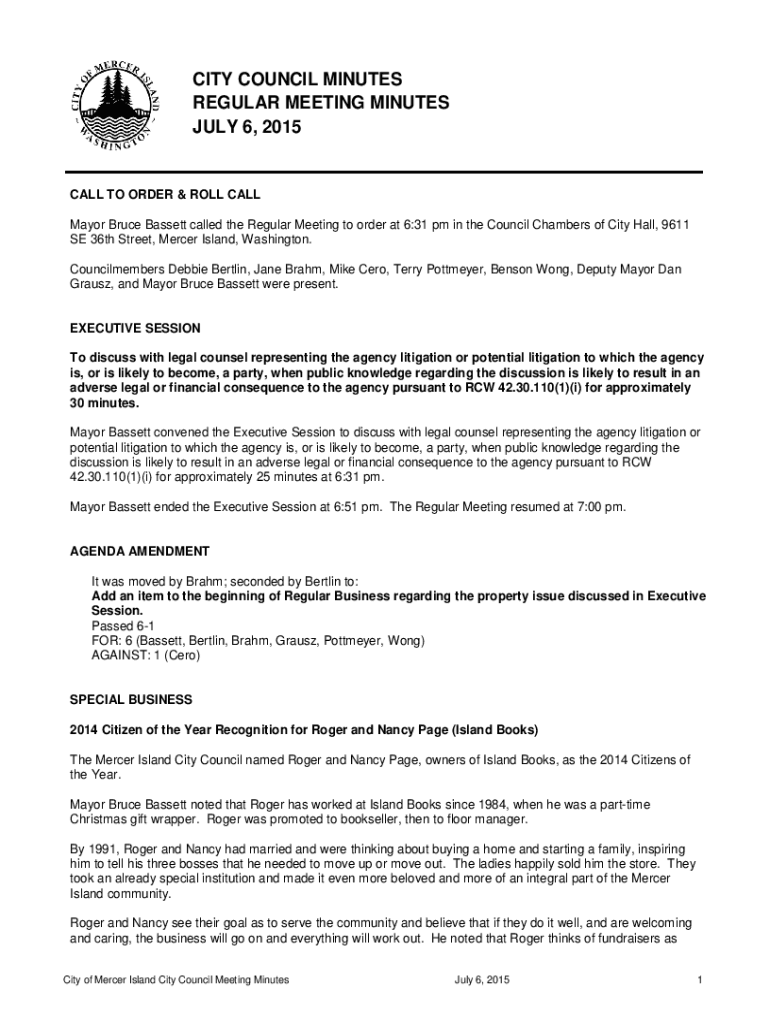 CITY OF MERCER ISLAND WASHINGTON

CITY COUNCIL MINUTES
REGULAR MEETING MINUTES
JULY 6, 2015

CALL TO ORDER & ROLL CALL

Mayor Bruce Bassett called the Regular Meeting to order at 6:31 pm in the Council Chambers of City Hall, 9611 SE 36th Street, Mercer Island, Washington.

Councilmembers Debbie Bertlin, Jane Brahm, Mike Cero, Terry Pottmeyer, Benson Wong, Deputy Mayor Dan Grausz, and Mayor Bruce Bassett were present.

EXECUTIVE SESSION

To discuss with legal counsel representing the agency litigation or potential litigation to which the agency is, or is likely to become, a party, when public knowledge regarding the discussion is likely to result in an adverse legal or financial consequence to the agency pursuant to RCW 42.30.110(1)(i) for approximately 30 minutes.

Mayor Bassett convened the Executive Session to discuss with legal counsel representing the agency litigation or potential litigation to which the agency is, or is likely to become, a party, when public knowledge regarding the discussion is likely to result in an adverse legal or financial consequence to the agency pursuant to RCW 42.30.110(1)(i) for approximately 25 minutes at 6:31 pm.

Mayor Bassett ended the Executive Session at 6:51 pm. The Regular Meeting resumed at 7:00 pm.

AGENDA AMENDMENT

It was moved by Brahm; seconded by Bertlin to:
Add an item to the beginning of Regular Business regarding the property issue discussed in Executive Session.
Passed 6-1
FOR: 6 (Bassett, Bertlin, Brahm, Grausz, Pottmeyer, Wong)
AGAINST: 1 (Cero)

SPECIAL BUSINESS

2014 Citizen of the Year Recognition for Roger and Nancy Page (Island Books)

The Mercer Island City Council named Roger and Nancy Page, owners of Island Books, as the 2014 Citizens of the Year.

Mayor Bruce Bassett noted that Roger has worked at Island Books since 1984, when he was a part-time Christmas gift wrapper. Roger was promoted to bookseller, then to floor manager.

By 1991, Roger and Nancy had married and were thinking about buying a home and starting a family, inspiring him to tell his three bosses that he needed to move up or move out. The ladies happily sold him the store. They took an already special institution and made it even more beloved and more of an integral part of the Mercer Island community.

Roger and Nancy see their goal as to serve the community and believe that if they do it well, and are welcoming and caring, the business will go on and everything will work out. He noted that Roger thinks of fundraisers as

City of Mercer Island City Council Meeting Minutes July 6, 2015 1